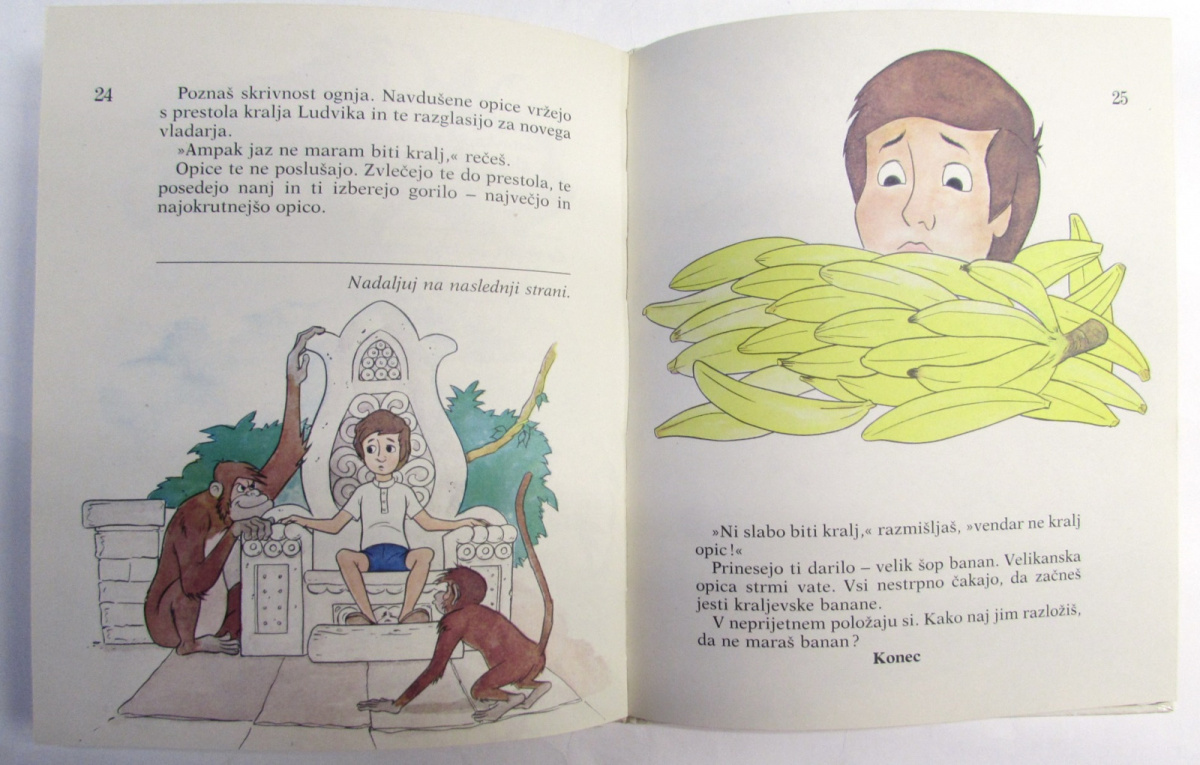 24

Poznaš skrivnost ognja. Navdušene opice vržejo s prestola kralja Ludvika in te razglasijo za novega vladarja.

»Ampak jaz ne maram biti kralj,« rečeš.

Opice te ne poslušajo. Zvlečejo te do prestola, te posedejo nanj in ti izberejo gorilo – največjo in najokrutnejšo opico.

Nadaljuj na naslednji strani.

25

»Ni slabo biti kralj,« razmišljaš, »vendar ne kralj opic!«

Prinesejo ti darilo – velik šop banan. Velikanska opica strmi vate. Vsi nestrpno čakajo, da začneš jesti kraljevske banane.

V neprijetnem položaju si. Kako naj jim razložiš, da ne maraš banan?

Konec